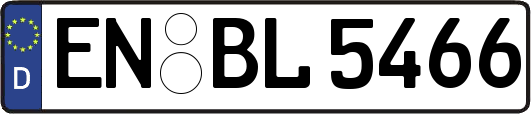 D
EN BL 5466